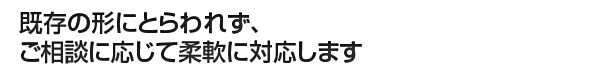 既存の形にとらわれず、
ご相談に応じて柔軟に対応します